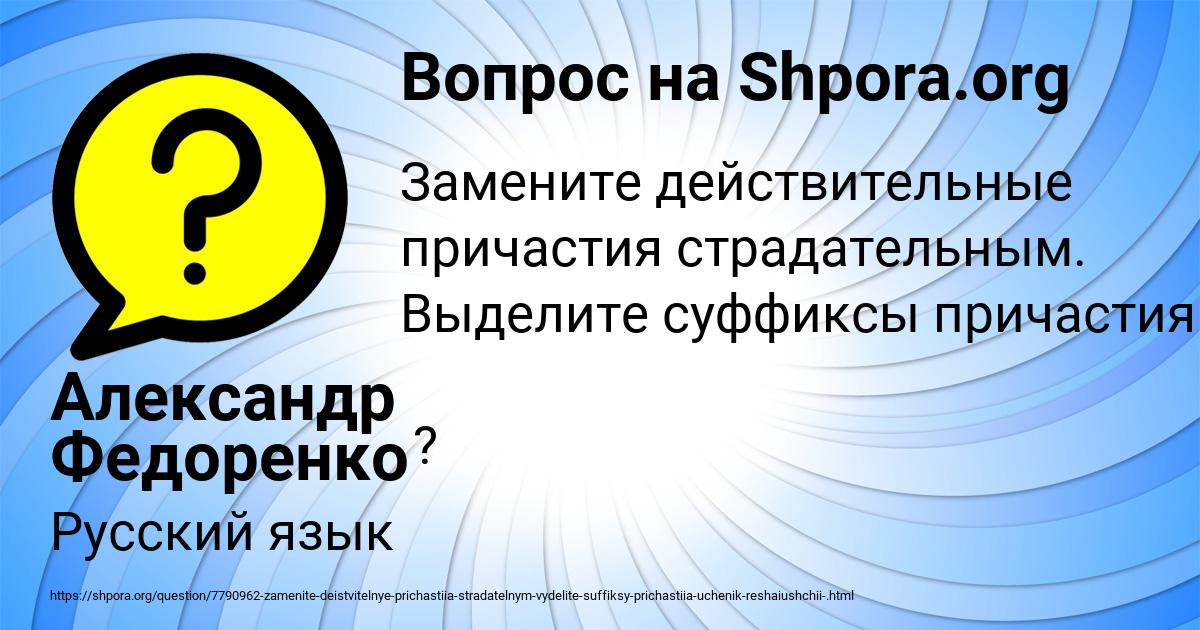 Вопрос на Shpora.org

Замените действительные причастия страдательным. Выделите суффиксы причастия ?

Александр Федоренко

Русский язык

https://shpora.org/question/7790962-zamenite-deistvitelnye-prichastiia-stradatelnym-vydelite-suffiksy-prichastiia-uchenik-reshaiushchii-.html